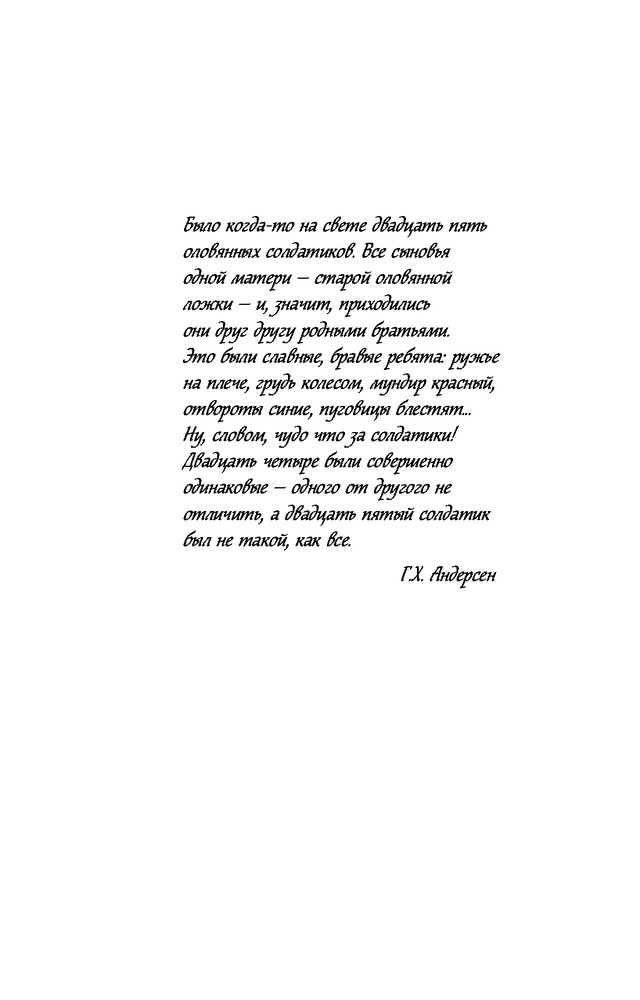 Было когда-то на свете двадцать пять оловянных солдатиков. Все сыновья одной матери – старой оловянной ложки – и, значит, приходились они друг другу родными братьями. Это были славные, бравые ребята: ружье на плече, грудь колесом, мундир красный, отвороты синие, пуговицы блестят... Ну, словом, чудо что за солдатики! Двадцать четыре были совершенно одинаковые – одного от другого не отличить, а двадцать пятый солдатик был не такой, как все.

Г.Х. Андерсен